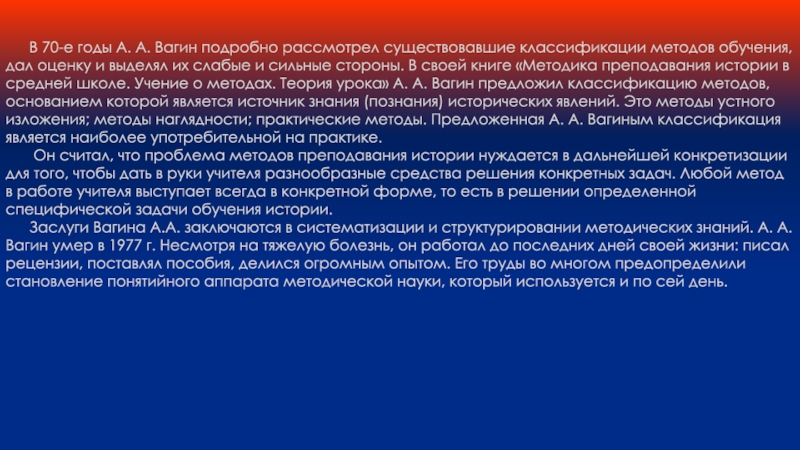 В 70-е годы А. А. Вагин подробно рассмотрел существовавшие классификации методов обучения, дал оценку и выделял их слабые и сильные стороны. В своей книге «Методика преподавания истории в средней школе. Учение о методах. Теория урока» А. А. Вагин предложил классификацию методов, основанием которой является источник знания (познания) исторических явлений. Это методы устного изложения; методы наглядности; практические методы. Предложенная А. А. Вагиным классификация является наиболее употребительной на практике.

Он считал, что проблема методов преподавания истории нуждается в дальнейшей конкретизации для того, чтобы дать в руки учителя разнообразные средства решения конкретных задач. Любой метод в работе учителя выступает всегда в конкретной форме, то есть в решении определенной специфической задачи обучения истории.

Заслуги Вагина А.А. заключаются в систематизации и структурировании методических знаний. А. А. Вагин умер в 1977 г. Несмотря на тяжелую болезнь, он работал до последних дней своей жизни: писал рецензии, поставлял пособия, делился огромным опытом. Его труды во многом предопределили становление понятийного аппарата методической науки, который используется и по сей день.